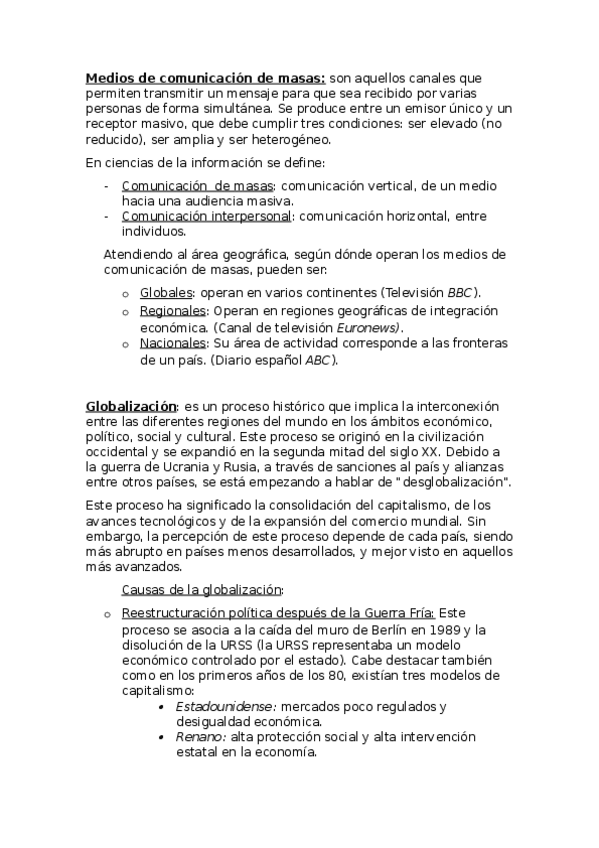 Medios de comunicación de masas: son aquellos canales que permiten transmitir un mensaje para que sea recibido por varias personas de forma simultánea. Se produce entre un emisor único y un receptor masivo, que debe cumplir tres condiciones: ser elevado (no reducido), ser amplia y ser heterogéneo.

En ciencias de la información se define:

- Comunicación de masas: comunicación vertical, de un medio hacia una audiencia masiva.
- Comunicación interpersonal: comunicación horizontal, entre individuos.

Atendiendo al área geográfica, según dónde operan los medios de comunicación de masas, pueden ser:

o Globales: operan en varios continentes (Televisión BBC).
o Regionales: Operan en regiones geográficas de integración económica. (Canal de televisión Euronews).
o Nacionales: Su área de actividad corresponde a las fronteras de un país. (Diario español ABC).

Globalización: es un proceso histórico que implica la interconexión entre las diferentes regiones del mundo en los ámbitos económico, político, social y cultural. Este proceso se originó en la civilización occidental y se expandió en la segunda mitad del siglo XX. Debido a la guerra de Ucrania y Rusia, a través de sanciones al país y alianzas entre otros países, se está empezando a hablar de "desglobalización".

Este proceso ha significado la consolidación del capitalismo, de los avances tecnológicos y de la expansión del comercio mundial. Sin embargo, la percepción de este proceso depende de cada país, siendo más abrupto en países menos desarrollados, y mejor visto en aquellos más avanzados.

Causas de la globalización:

o Reestructuración política después de la Guerra Fría: Este proceso se asocia a la caída del muro de Berlín en 1989 y la disolución de la URSS (la URSS representaba un modelo económico controlado por el estado). Cabe destacar también como en los primeros años de los 80, existían tres modelos de capitalismo:
• Estadounidense: mercados poco regulados y desigualdad económica.
• Renano: alta protección social y alta intervención estatal en la economía.